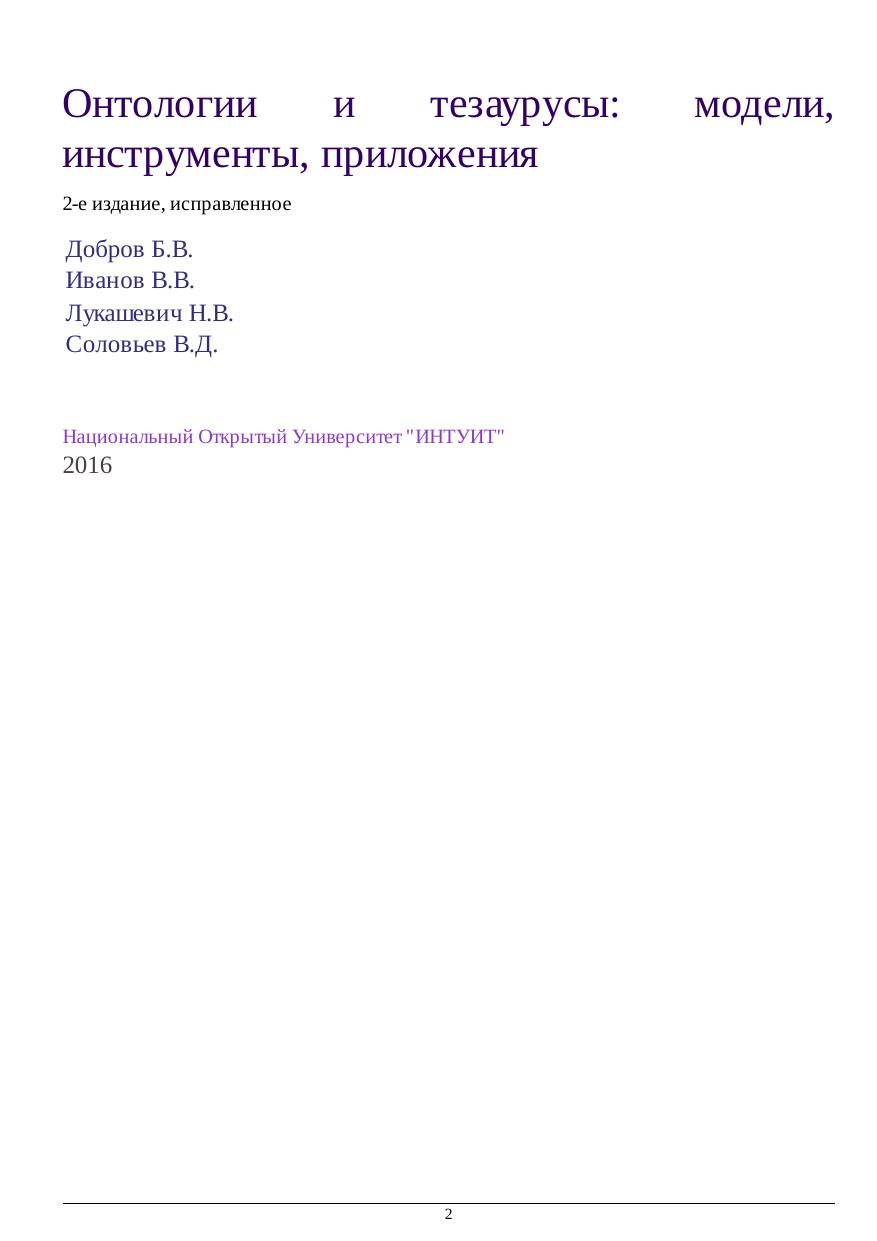 Онтологии и тезаурусы: модели, инструменты, приложения

2-е издание, исправленное

Добров Б.В.
Иванов В.В.
Лукашевич Н.В.
Соловьев В.Д.

Национальный Открытый Университет "ИНТУИТ"
2016

2